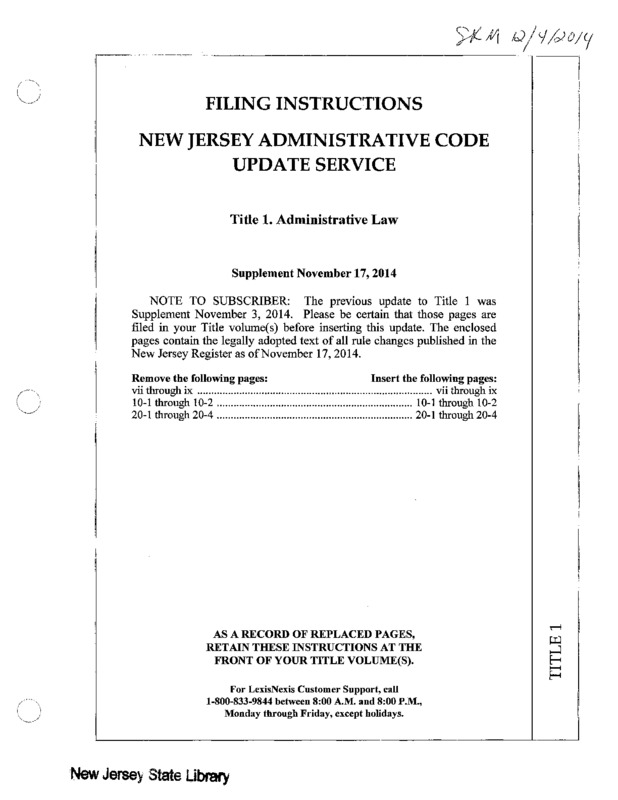 SKM 12/4/2014

FILING INSTRUCTIONS

NEW JERSEY ADMINISTRATIVE CODE UPDATE SERVICE

Title 1. Administrative Law

Supplement November 17, 2014

NOTE TO SUBSCRIBER: The previous update to Title 1 was Supplement November 3, 2014. Please be certain that those pages are filed in your Title volume(s) before inserting this update. The enclosed pages contain the legally adopted text of all rule changes published in the New Jersey Register as of November 17, 2014.

| Remove the following pages: | Insert the following pages: |
|---|---|
| vii through ix | vii through ix |
| 10-1 through 10-2 | 10-1 through 10-2 |
| 20-1 through 20-4 | 20-1 through 20-4 |

AS A RECORD OF REPLACED PAGES, RETAIN THESE INSTRUCTIONS AT THE FRONT OF YOUR TITLE VOLUME(S).

For LexisNexis Customer Support, call 1-800-833-9844 between 8:00 A.M. and 8:00 P.M., Monday through Friday, except holidays.

TITLE 1

New Jersey State Library